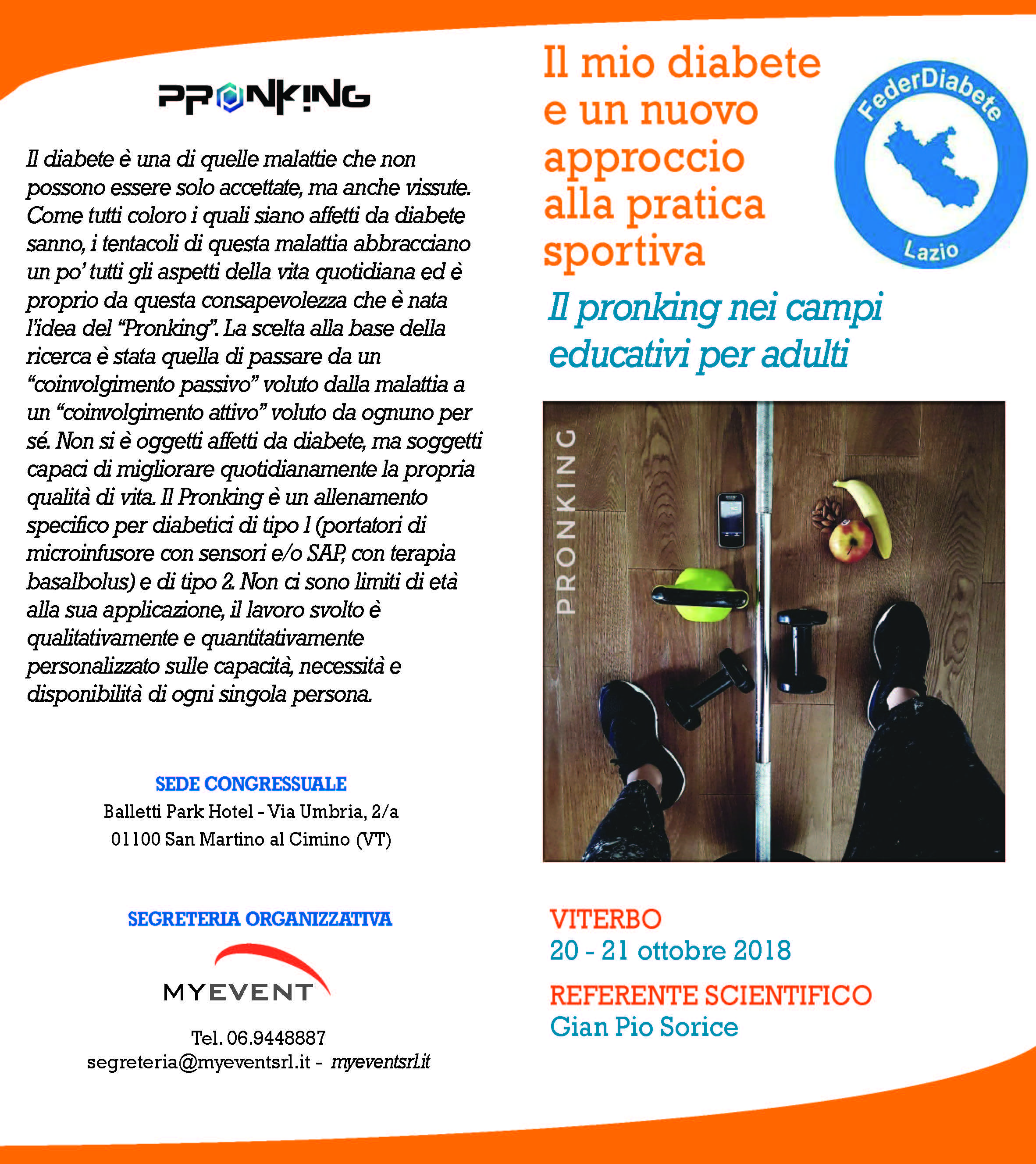 PRONKING

Il diabete è una di quelle malattie che non possono essere solo accettate, ma anche vissute. Come tutti coloro i quali siano affetti da diabete sanno, i tentacoli di questa malattia abbracciano un po' tutti gli aspetti della vita quotidiana ed è proprio da questa consapevolezza che è nata l'idea del "Pronking". La scelta alla base della ricerca è stata quella di passare da un "coinvolgimento passivo" voluto dalla malattia a un "coinvolgimento attivo" voluto da ognuno per sé. Non si è oggetti affetti da diabete, ma soggetti capaci di migliorare quotidianamente la propria qualità di vita. Il Pronking è un allenamento specifico per diabetici di tipo 1 (portatori di microinfusore con sensori e/o SAP, con terapia basalbolus) e di tipo 2. Non ci sono limiti di età alla sua applicazione, il lavoro svolto è qualitativamente e quantitativamente personalizzato sulle capacità, necessità e disponibilità di ogni singola persona.

SEDE CONGRESSUALE
Balletti Park Hotel - Via Umbria, 2/a
01100 San Martino al Cimino (VT)

SEGRETERIA ORGANIZZATIVA
MYEVENT
Tel. 06.9448887
segreteria@myeventsrl.it - myeventsrl.it

Il mio diabete e un nuovo approccio alla pratica sportiva

FederDiabete
Lazio

Il pronking nei campi educativi per adulti

PRONKING

VITERBO
20 - 21 ottobre 2018
REFERENTE SCIENTIFICO
Gian Pio Sorice